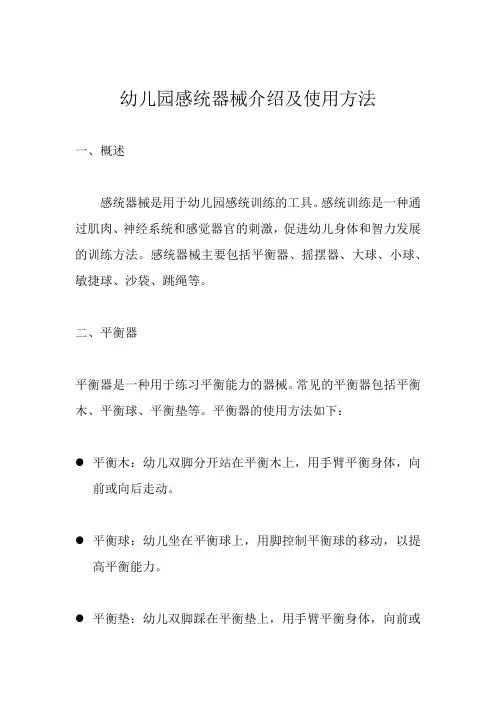 幼儿园感统器械介绍及使用方法

一、概述

感统器械是用于幼儿园感统训练的工具。感统训练是一种通过肌肉、神经系统和感觉器官的刺激，促进幼儿身体和智力发展的训练方法。感统器械主要包括平衡器、摇摆器、大球、小球、敏捷球、沙袋、跳绳等。

二、平衡器

平衡器是一种用于练习平衡能力的器械。常见的平衡器包括平衡木、平衡球、平衡垫等。平衡器的使用方法如下：

● 平衡木：幼儿双脚分开站在平衡木上，用手臂平衡身体，向前或向后走动。

● 平衡球：幼儿坐在平衡球上，用脚控制平衡球的移动，以提高平衡能力。

● 平衡垫：幼儿双脚踩在平衡垫上，用手臂平衡身体，向前或